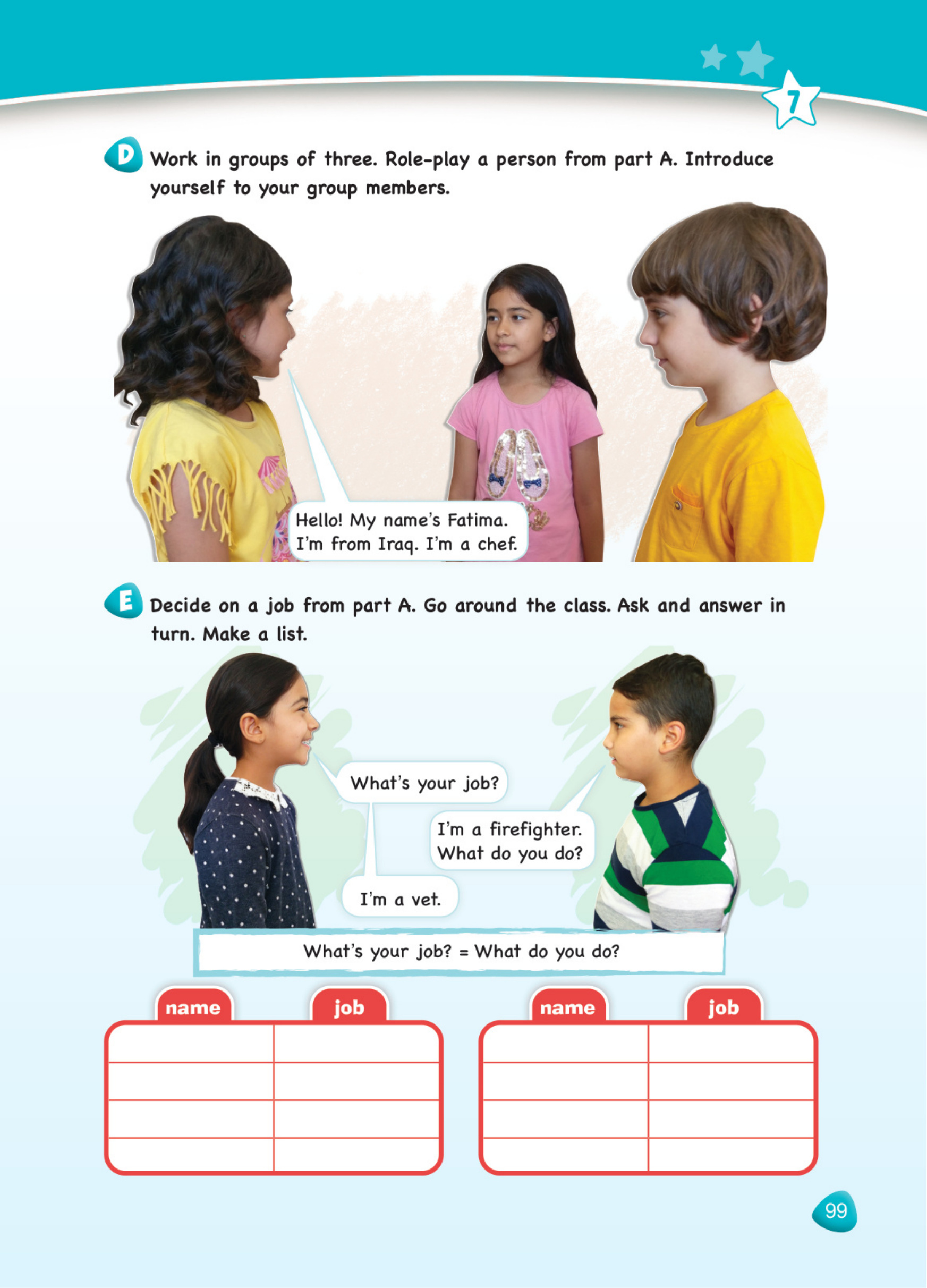 7

D Work in groups of three. Role-play a person from part A. Introduce yourself to your group members.

Hello! My name's Fatima. I'm from Iraq. I'm a chef.

E Decide on a job from part A. Go around the class. Ask and answer in turn. Make a list.

What's your job?

I'm a firefighter. What do you do?

I'm a vet.

What's your job? = What do you do?

| name | job |
|---|---|
| | |
| | |
| | |
| | |

| name | job |
|---|---|
| | |
| | |
| | |
| | |

99